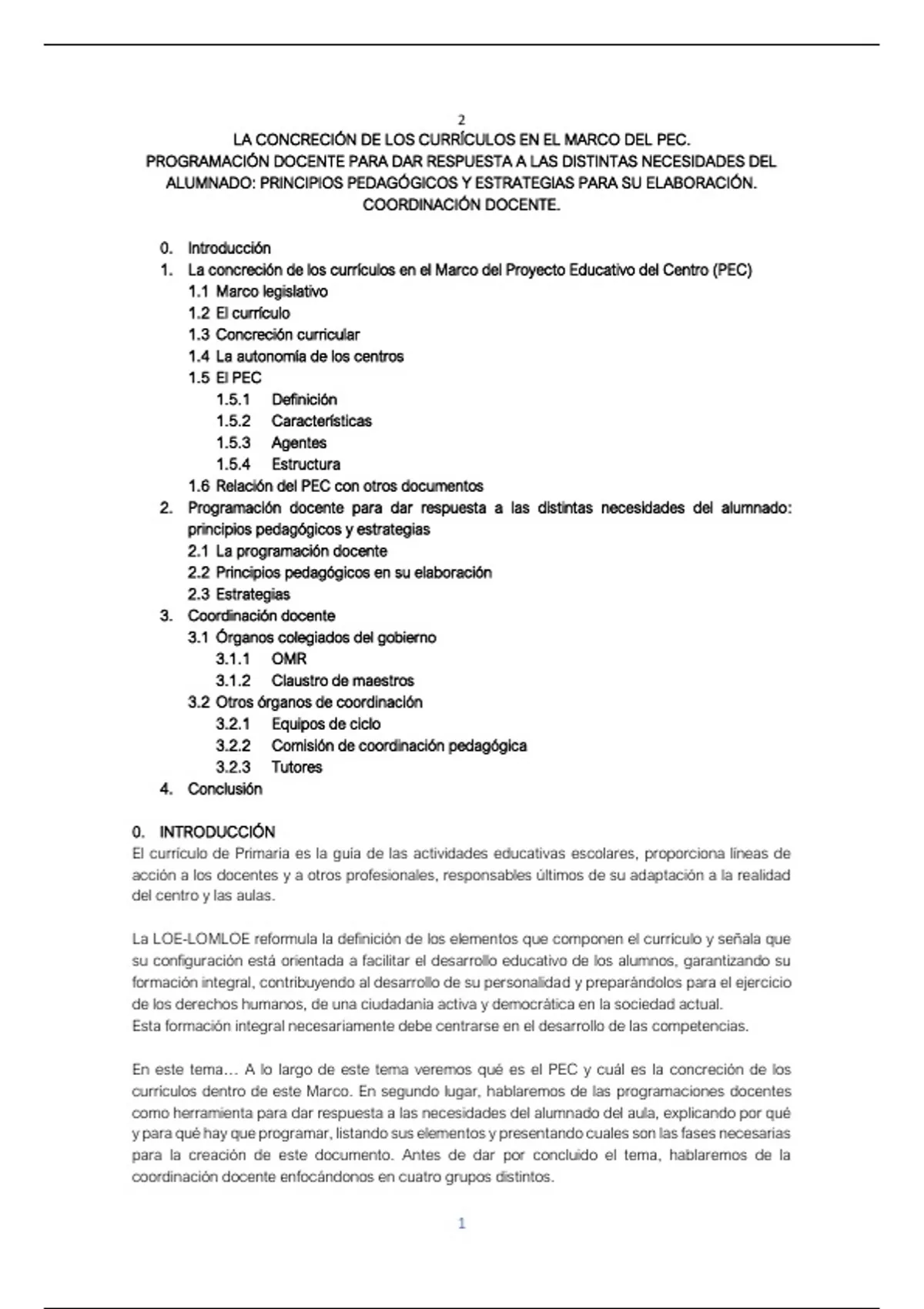 2

LA CONCRECIÓN DE LOS CURRÍCULOS EN EL MARCO DEL PEC. PROGRAMACIÓN DOCENTE PARA DAR RESPUESTA A LAS DISTINTAS NECESIDADES DEL ALUMNADO: PRINCIPIOS PEDAGÓGICOS Y ESTRATEGIAS PARA SU ELABORACIÓN. COORDINACIÓN DOCENTE.

0. Introducción
1. La concreción de los currículos en el Marco del Proyecto Educativo del Centro (PEC)
1.1 Marco legislativo
1.2 El currículo
1.3 Concreción curricular
1.4 La autonomía de los centros
1.5 El PEC
1.5.1 Definición
1.5.2 Características
1.5.3 Agentes
1.5.4 Estructura
1.6 Relación del PEC con otros documentos
2. Programación docente para dar respuesta a las distintas necesidades del alumnado: principios pedagógicos y estrategias
2.1 La programación docente
2.2 Principios pedagógicos en su elaboración
2.3 Estrategias
3. Coordinación docente
3.1 Órganos colegiados del gobierno
3.1.1 OMR
3.1.2 Claustro de maestros
3.2 Otros órganos de coordinación
3.2.1 Equipos de ciclo
3.2.2 Comisión de coordinación pedagógica
3.2.3 Tutores
4. Conclusión

0. INTRODUCCIÓN
El currículo de Primaria es la guía de las actividades educativas escolares, proporciona líneas de acción a los docentes y a otros profesionales, responsables últimos de su adaptación a la realidad del centro y las aulas.

La LOE-LOMLOE reformula la definición de los elementos que componen el currículo y señala que su configuración está orientada a facilitar el desarrollo educativo de los alumnos, garantizando su formación integral, contribuyendo al desarrollo de su personalidad y preparándolos para el ejercicio de los derechos humanos, de una ciudadanía activa y democrática en la sociedad actual.
Esta formación integral necesariamente debe centrarse en el desarrollo de las competencias.

En este tema… A lo largo de este tema veremos qué es el PEC y cuál es la concreción de los currículos dentro de este Marco. En segundo lugar, hablaremos de las programaciones docentes como herramienta para dar respuesta a las necesidades del alumnado del aula, explicando por qué y para qué hay que programar, listando sus elementos y presentando cuales son las fases necesarias para la creación de este documento. Antes de dar por concluido el tema, hablaremos de la coordinación docente enfocándonos en cuatro grupos distintos.

1